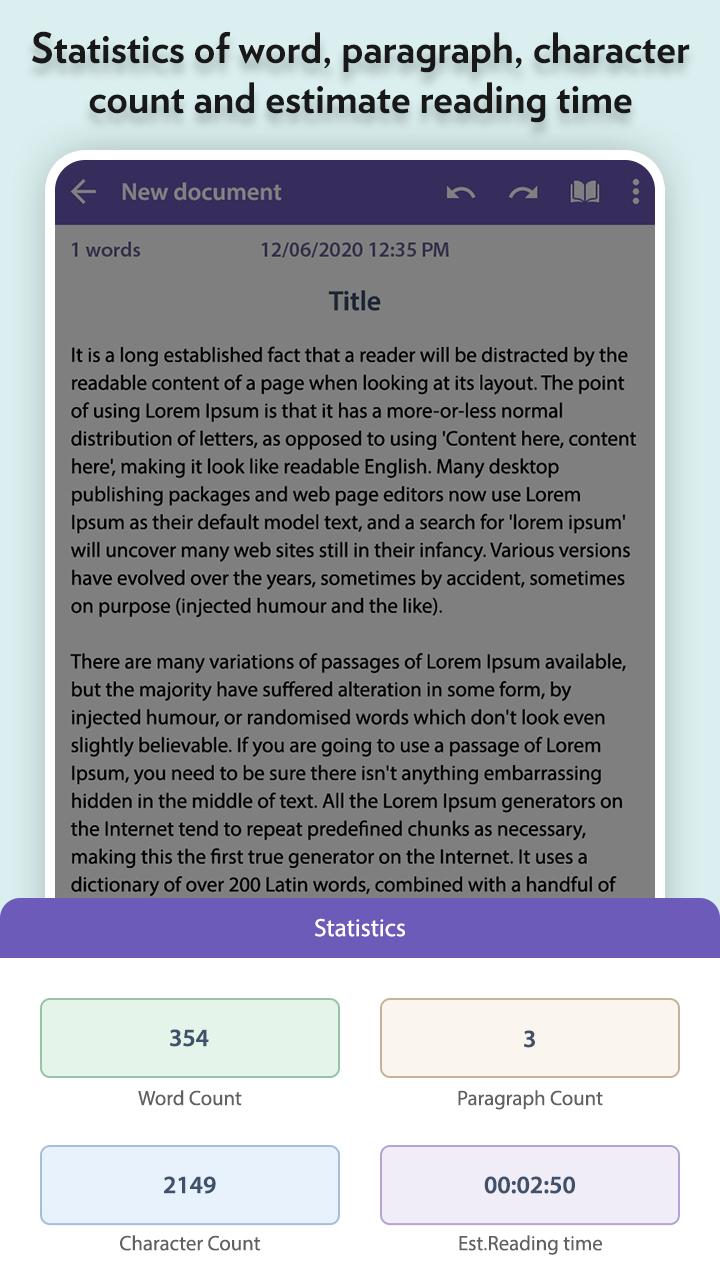 Statistics of word, paragraph, character count and estimate reading time

New document

1 words 12/06/2020 12:35 PM

Title

It is a long established fact that a reader will be distracted by the readable content of a page when looking at its layout. The point of using Lorem Ipsum is that it has a more-or-less normal distribution of letters, as opposed to using 'Content here, content here', making it look like readable English. Many desktop publishing packages and web page editors now use Lorem Ipsum as their default model text, and a search for 'lorem ipsum' will uncover many web sites still in their infancy. Various versions have evolved over the years, sometimes by accident, sometimes on purpose (injected humour and the like).

There are many variations of passages of Lorem Ipsum available, but the majority have suffered alteration in some form, by injected humour, or randomised words which don't look even slightly believable. If you are going to use a passage of Lorem Ipsum, you need to be sure there isn't anything embarrassing hidden in the middle of text. All the Lorem Ipsum generators on the Internet tend to repeat predefined chunks as necessary, making this the first true generator on the Internet. It uses a dictionary of over 200 Latin words, combined with a handful of

Statistics

354
Word Count

3
Paragraph Count

2149
Character Count

00:02:50
Est.Reading time